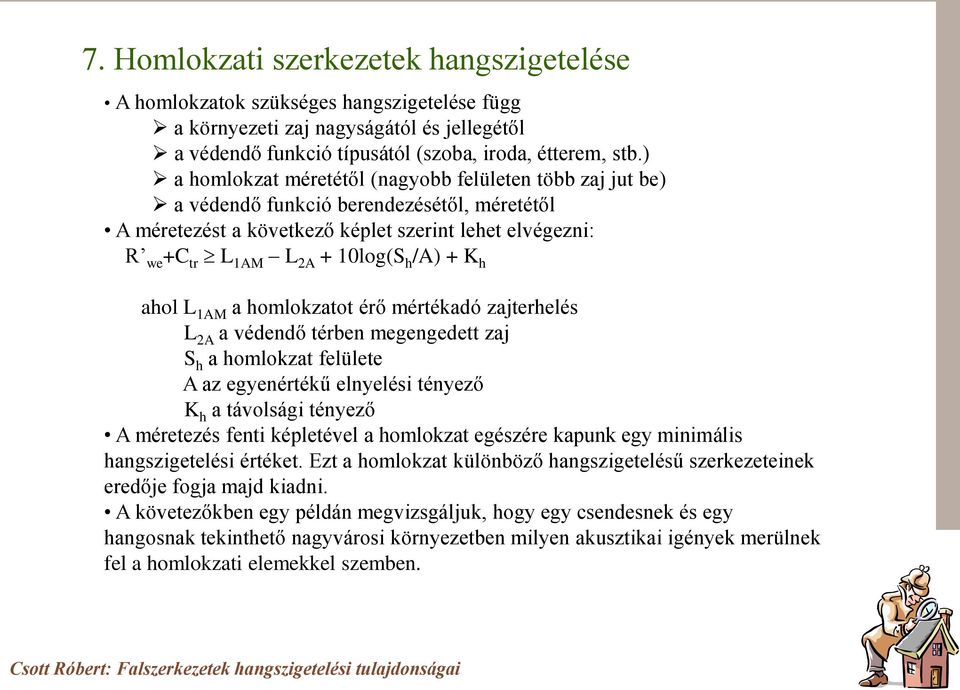 7. Homlokzati szerkezetek hangszigetelése

• A homlokzatok szükséges hangszigetelése függ
➢ a környezeti zaj nagyságától és jellegétől
➢ a védendő funkció típusától (szoba, iroda, étterem, stb.)
➢ a homlokzat méretétől (nagyobb felületen több zaj jut be)
➢ a védendő funkció berendezésétől, méretétől

• A méretezést a következő képlet szerint lehet elvégezni:
$R'_{we}+C_{tr} \geq L_{1AM} - L_{2A} + 10\log(S_h/A) + K_h$

ahol $L_{1AM}$ a homlokzatot érő mértékadó zajterhelés
$L_{2A}$ a védendő térben megengedett zaj
$S_h$ a homlokzat felülete
A az egyenértékű elnyelési tényező
$K_h$ a távolsági tényező

• A méretezés fenti képletével a homlokzat egészére kapunk egy minimális hangszigetelési értéket. Ezt a homlokzat különböző hangszigetelésű szerkezeteinek eredője fogja majd kiadni.

• A követezőkben egy példán megvizsgáljuk, hogy egy csendesnek és egy hangosnak tekinthető nagyvárosi környezetben milyen akusztikai igények merülnek fel a homlokzati elemekkel szemben.

Csott Róbert: Falszerkezetek hangszigetelési tulajdonságai